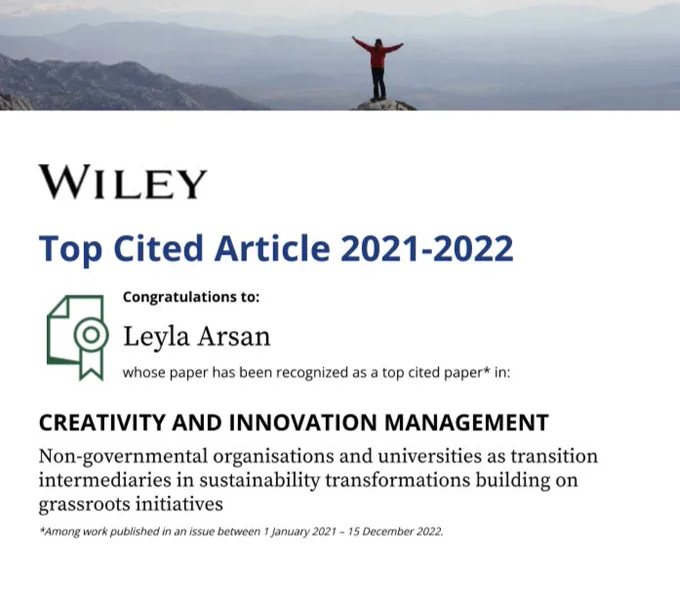 WILEY

Top Cited Article 2021-2022

Congratulations to:

Leyla Arsan

whose paper has been recognized as a top cited paper* in:

CREATIVITY AND INNOVATION MANAGEMENT

Non-governmental organisations and universities as transition intermediaries in sustainability transformations building on grassroots initiatives

*Among work published in an issue between 1 January 2021 – 15 December 2022.